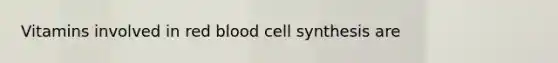 Vitamins involved in red blood cell synthesis are